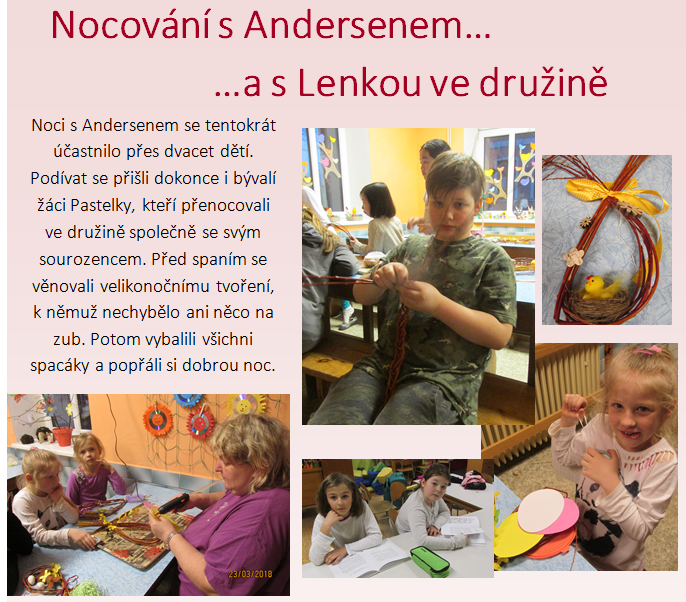 Nocování s Andersenem…

…a s Lenkou ve družině

Noci s Andersenem se tentokrát účastnilo přes dvacet dětí. Podívat se přišli dokonce i bývalí žáci Pastelky, kteří přenocovali ve družině společně se svým sourozencem. Před spaním se věnovali velikonočnímu tvoření, k němuž nechybělo ani něco na zub. Potom vybalili všichni spacáky a popřáli si dobrou noc.

23/03/2018